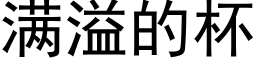 满溢的杯